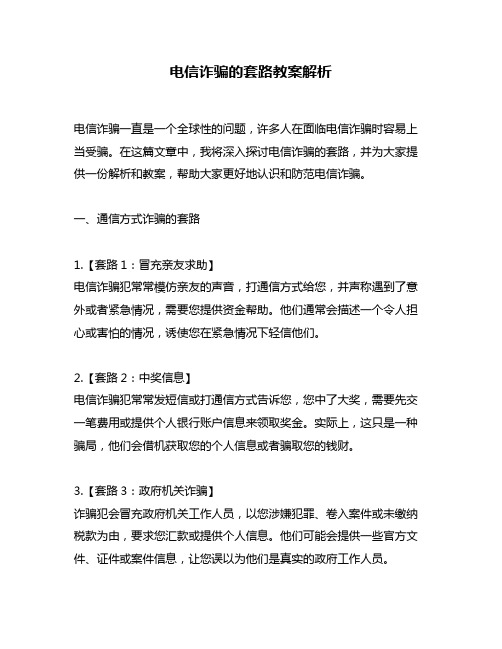 电信诈骗的套路教案解析

电信诈骗一直是一个全球性的问题，许多人在面临电信诈骗时容易上当受骗。在这篇文章中，我将深入探讨电信诈骗的套路，并为大家提供一份解析和教案，帮助大家更好地认识和防范电信诈骗。

一、通信方式诈骗的套路

1.【套路 1：冒充亲友求助】
电信诈骗犯常常模仿亲友的声音，打通信方式给您，并声称遇到了意外或者紧急情况，需要您提供资金帮助。他们通常会描述一个令人担心或害怕的情况，诱使您在紧急情况下轻信他们。

2.【套路 2：中奖信息】
电信诈骗犯常常发短信或打通信方式告诉您，您中了大奖，需要先交一笔费用或提供个人银行账户信息来领取奖金。实际上，这只是一种骗局，他们会借机获取您的个人信息或者骗取您的钱财。

3.【套路 3：政府机关诈骗】
诈骗犯会冒充政府机关工作人员，以您涉嫌犯罪、卷入案件或未缴纳税款为由，要求您汇款或提供个人信息。他们可能会提供一些官方文件、证件或案件信息，让您误以为他们是真实的政府工作人员。